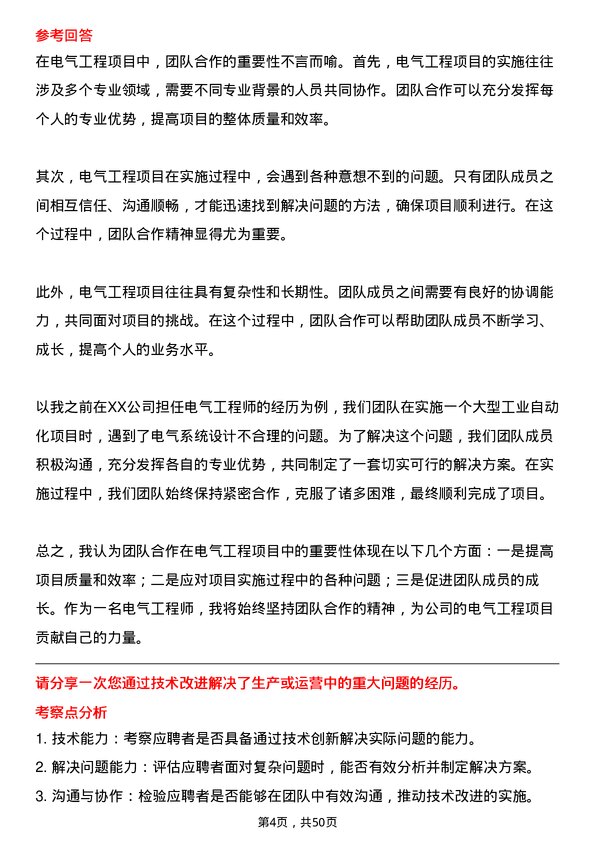 参考回答

在电气工程项目中，团队合作的重要性不言而喻。首先，电气工程项目的实施往往涉及多个专业领域，需要不同专业背景的人员共同协作。团队合作可以充分发挥每个人的专业优势，提高项目的整体质量和效率。

其次，电气工程项目在实施过程中，会遇到各种意想不到的问题。只有团队成员之间相互信任、沟通顺畅，才能迅速找到解决问题的方法，确保项目顺利进行。在这个过程中，团队合作精神显得尤为重要。

此外，电气工程项目往往具有复杂性和长期性。团队成员之间需要有良好的协调能力，共同面对项目的挑战。在这个过程中，团队合作可以帮助团队成员不断学习、成长，提高个人的业务水平。

以我之前在XX公司担任电气工程师的经历为例，我们团队在实施一个大型工业自动化项目时，遇到了电气系统设计不合理的问题。为了解决这个问题，我们团队成员积极沟通，充分发挥各自的专业优势，共同制定了一套切实可行的解决方案。在实施过程中，我们团队始终保持紧密合作，克服了诸多困难，最终顺利完成了项目。

总之，我认为团队合作在电气工程项目中的重要性体现在以下几个方面：一是提高项目质量和效率；二是应对项目实施过程中的各种问题；三是促进团队成员的成长。作为一名电气工程师，我将始终坚持团队合作的精神，为公司的电气工程项目贡献自己的力量。

请分享一次您通过技术改进解决了生产或运营中的重大问题的经历。

考察点分析

1. 技术能力：考察应聘者是否具备通过技术创新解决实际问题的能力。

2. 解决问题能力：评估应聘者面对复杂问题时，能否有效分析并制定解决方案。

3. 沟通与协作：检验应聘者是否能够在团队中有效沟通，推动技术改进的实施。

第4页，共50页